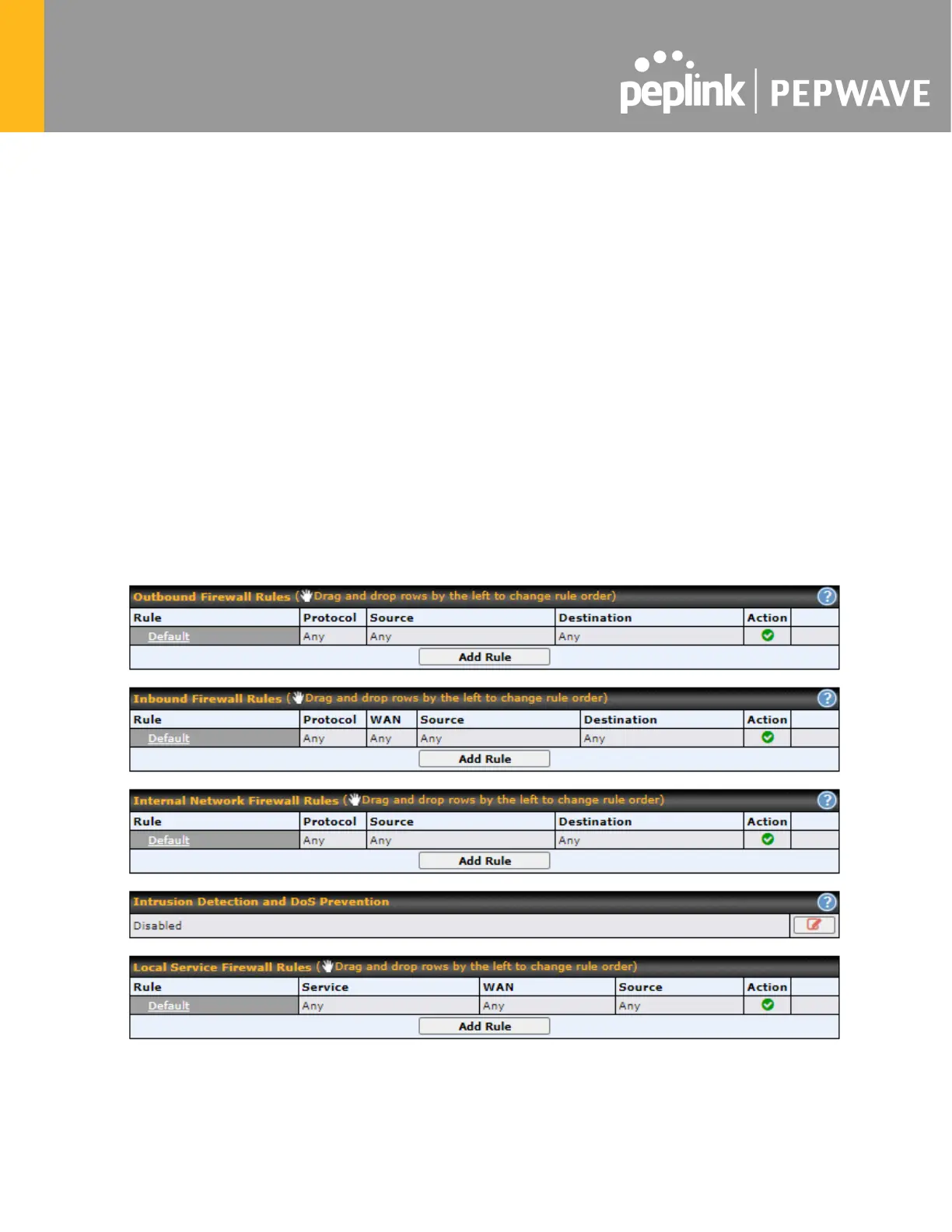 peplink | PEPWAVE

Outbound Firewall Rules (Drag and drop rows by the left to change rule order)

| Rule | Protocol | Source | Destination | Action | |
|---|---|---|---|---|---|
| Default | Any | Any | Any | | |

Add Rule

Inbound Firewall Rules (Drag and drop rows by the left to change rule order)

| Rule | Protocol | WAN | Source | Destination | Action | |
|---|---|---|---|---|---|---|
| Default | Any | Any | Any | Any | | |

Add Rule

Internal Network Firewall Rules (Drag and drop rows by the left to change rule order)

| Rule | Protocol | Source | Destination | Action | |
|---|---|---|---|---|---|
| Default | Any | Any | Any | | |

Add Rule

Intrusion Detection and DoS Prevention

Disabled

Local Service Firewall Rules (Drag and drop rows by the left to change rule order)

| Rule | Service | WAN | Source | Action | |
|---|---|---|---|---|---|
| Default | Any | Any | Any | | |

Add Rule